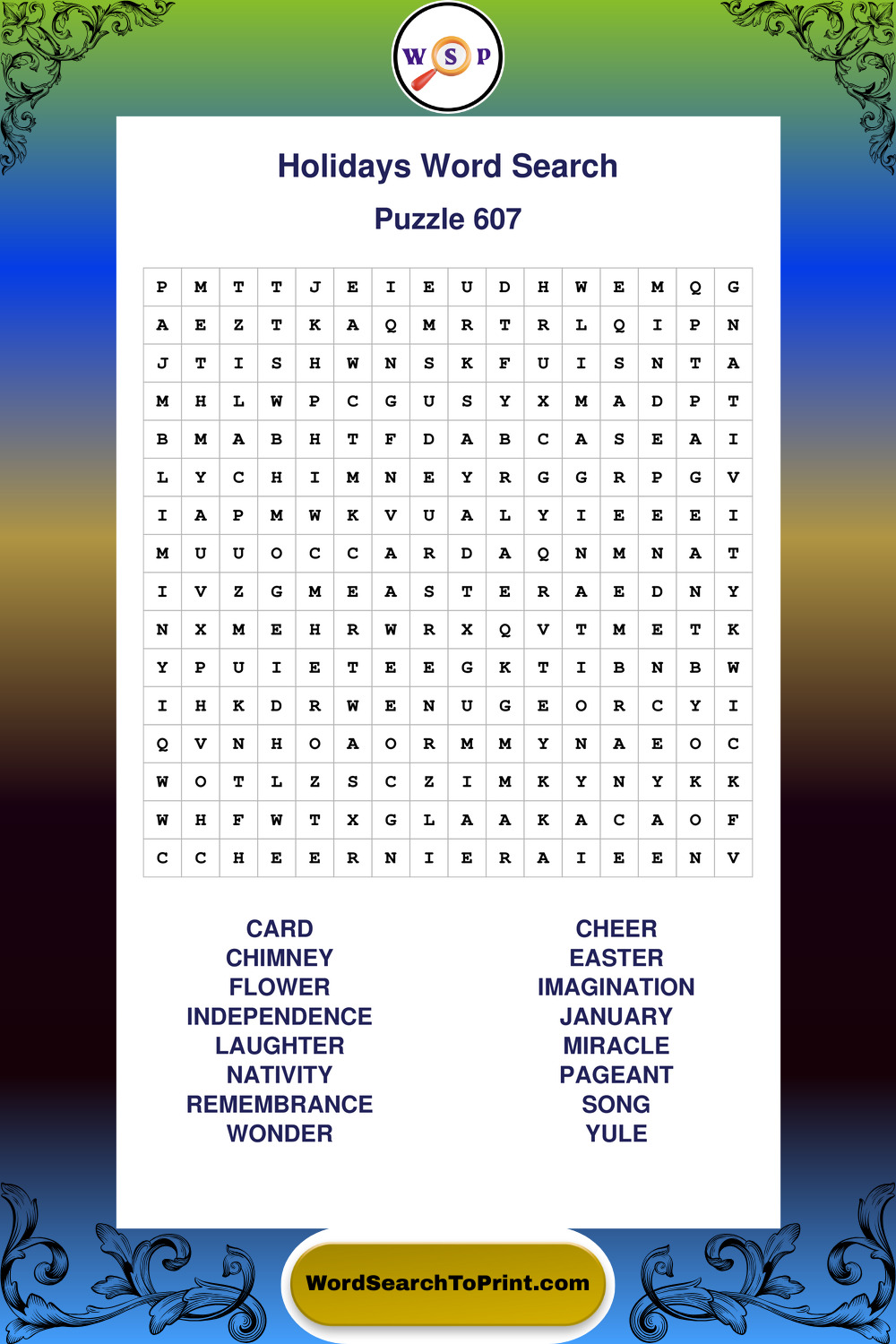 W S P

Holidays Word Search

Puzzle 607

| P | M | T | T | J | E | I | E | U | D | H | W | E | M | Q | G |
|---|---|---|---|---|---|---|---|---|---|---|---|---|---|---|---|
| A | E | Z | T | K | A | Q | M | R | T | R | L | Q | I | P | N |
| J | T | I | S | H | W | N | S | K | F | U | I | S | N | T | A |
| M | H | L | W | P | C | G | U | S | Y | X | M | A | D | P | T |
| B | M | A | B | H | T | F | D | A | B | C | A | S | E | A | I |
| L | Y | C | H | I | M | N | E | Y | R | G | G | R | P | G | V |
| I | A | P | M | W | K | V | U | A | L | Y | I | E | E | E | I |
| M | U | U | O | C | C | A | R | D | A | Q | N | M | N | A | T |
| I | V | Z | G | M | E | A | S | T | E | R | A | E | D | N | Y |
| N | X | M | E | H | R | W | R | X | Q | V | T | M | E | T | K |
| Y | P | U | I | E | T | E | E | G | K | T | I | B | N | B | W |
| I | H | K | D | R | W | E | N | U | G | E | O | R | C | Y | I |
| Q | V | N | H | O | A | O | R | M | M | Y | N | A | E | O | C |
| W | O | T | L | Z | S | C | Z | I | M | K | Y | N | Y | K | K |
| W | H | F | W | T | X | G | L | A | A | K | A | C | A | O | F |
| C | C | H | E | E | R | N | I | E | R | A | I | E | E | N | V |

CARD
CHIMNEY
FLOWER
INDEPENDENCE
LAUGHTER
NATIVITY
REMEMBRANCE
WONDER

CHEER
EASTER
IMAGINATION
JANUARY
MIRACLE
PAGEANT
SONG
YULE

WordSearchToPrint.com